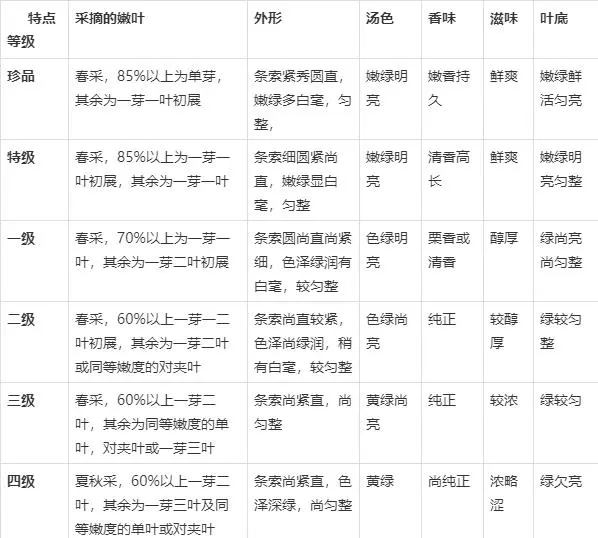 | 特点 等级 | 采摘的嫩叶 | 外形 | 汤色 | 香味 | 滋味 | 叶底 |
|---|---|---|---|---|---|---|
| 珍品 | 春采，85%以上为单芽，其余为一芽一叶初展 | 条索紧秀圆直，嫩绿多白毫，匀整， | 嫩绿明亮 | 嫩香持久 | 鲜爽 | 嫩绿鲜活匀亮 |
| 特级 | 春采，85%以上为一芽一叶初展，其余为一芽一叶 | 条索细圆紧尚直，嫩绿显白毫，匀整 | 嫩绿明亮 | 清香高长 | 鲜爽 | 嫩绿明亮匀整 |
| 一级 | 春采，70%以上为一芽一叶，其余为一芽二叶初展 | 条索圆尚直尚紧细，色泽绿润有白毫，较匀整 | 色绿明亮 | 栗香或清香 | 醇厚 | 绿尚亮尚匀整 |
| 二级 | 春采，60%以上一芽一二叶初展，其余为一芽二叶或同等嫩度的对夹叶 | 条索尚直较紧，色泽尚绿润，稍有白毫，较匀整 | 色绿尚亮 | 纯正 | 较醇厚 | 绿较匀整 |
| 三级 | 春采，60%以上一芽二叶，其余为同等嫩度的单叶，对夹叶或一芽三叶 | 条索尚紧直，尚匀整 | 黄绿尚亮 | 纯正 | 较浓 | 绿较匀 |
| 四级 | 夏秋采，60%以上一芽二叶，其余为一芽三叶及同等嫩度的单叶或对夹叶 | 条索尚紧直，色泽深绿，尚匀整 | 黄绿 | 尚纯正 | 浓略涩 | 绿欠亮 |